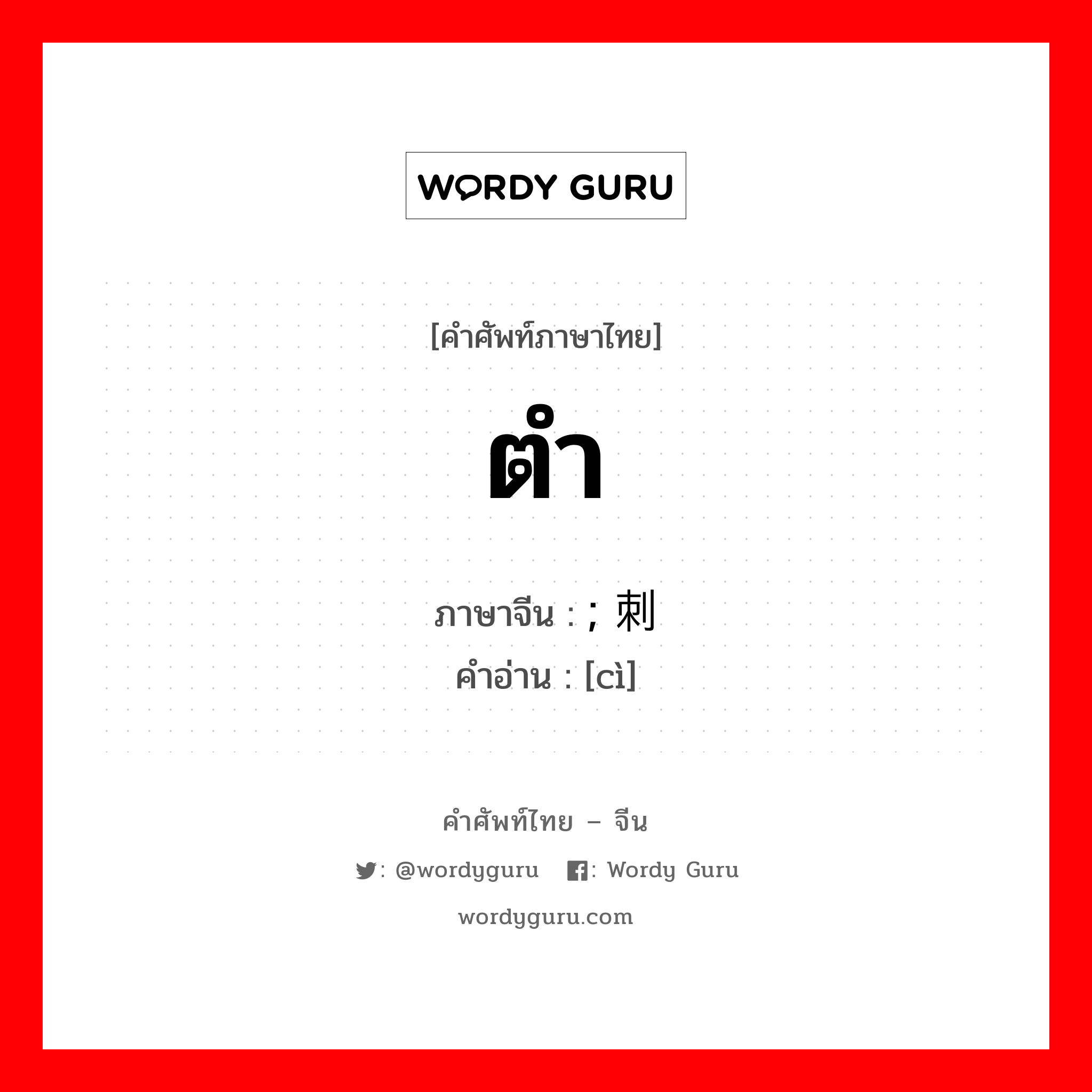 WORDY GURU

[คำศัพท์ภาษาไทย]

ตำ

ภาษาจีน : ; 刺

คำอ่าน : [cì]

คำศัพท์ไทย – จีน

: @wordyguru : Wordy Guru

wordyguru.com